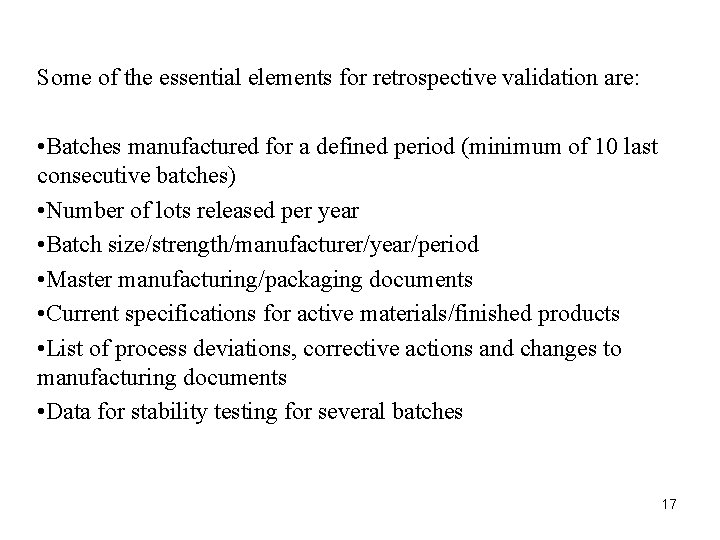 Some of the essential elements for retrospective validation are:

• Batches manufactured for a defined period (minimum of 10 last consecutive batches)
• Number of lots released per year
• Batch size/strength/manufacturer/year/period
• Master manufacturing/packaging documents
• Current specifications for active materials/finished products
• List of process deviations, corrective actions and changes to manufacturing documents
• Data for stability testing for several batches

17